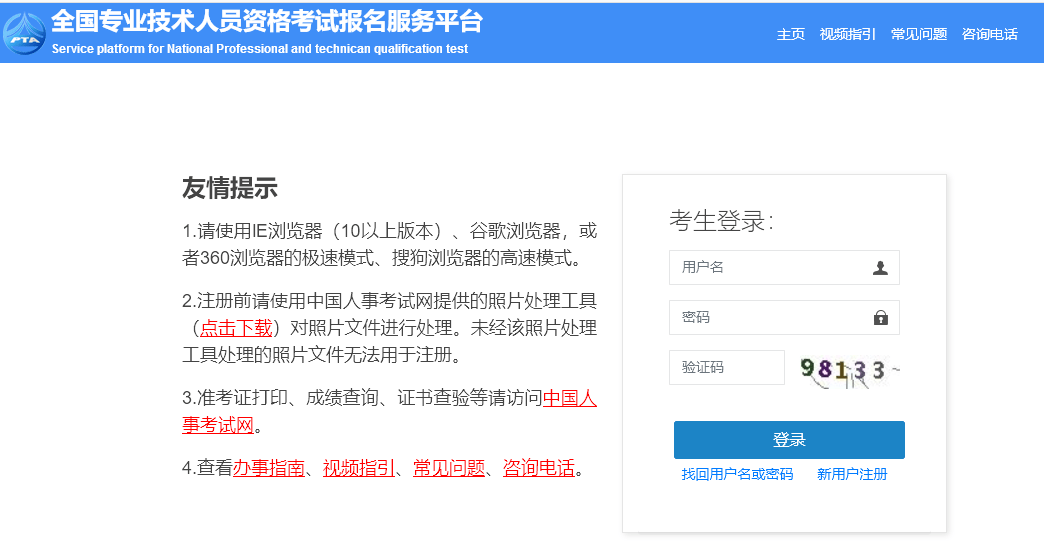 PTA

全国专业技术人员资格考试报名服务平台
Service platform for National Professional and technican qualification test

主页 视频指引 常见问题 咨询电话

友情提示

1.请使用IE浏览器（10以上版本）、谷歌浏览器，或者360浏览器的极速模式、搜狗浏览器的高速模式。

2.注册前请使用中国人事考试网提供的照片处理工具（点击下载）对照片文件进行处理。未经该照片处理工具处理的照片文件无法用于注册。

3.准考证打印、成绩查询、证书查验等请访问中国人事考试网。

4.查看办事指南、视频指引、常见问题、咨询电话。

考生登录：

用户名

密码

验证码

98133

登录

找回用户名或密码 新用户注册